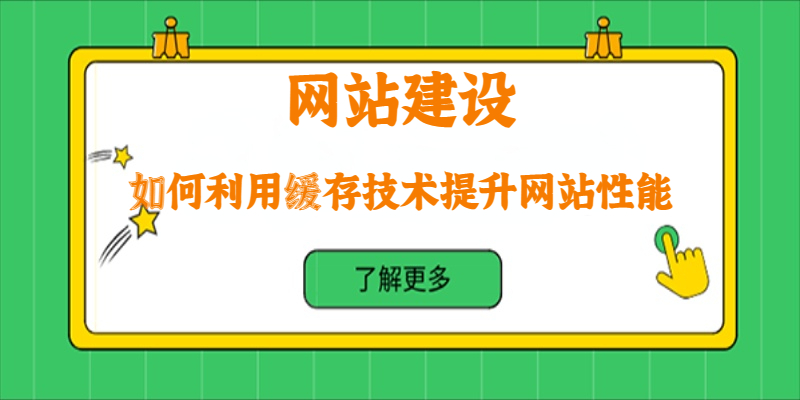 网站建设

如何利用缓存技术提升网站性能

了解更多